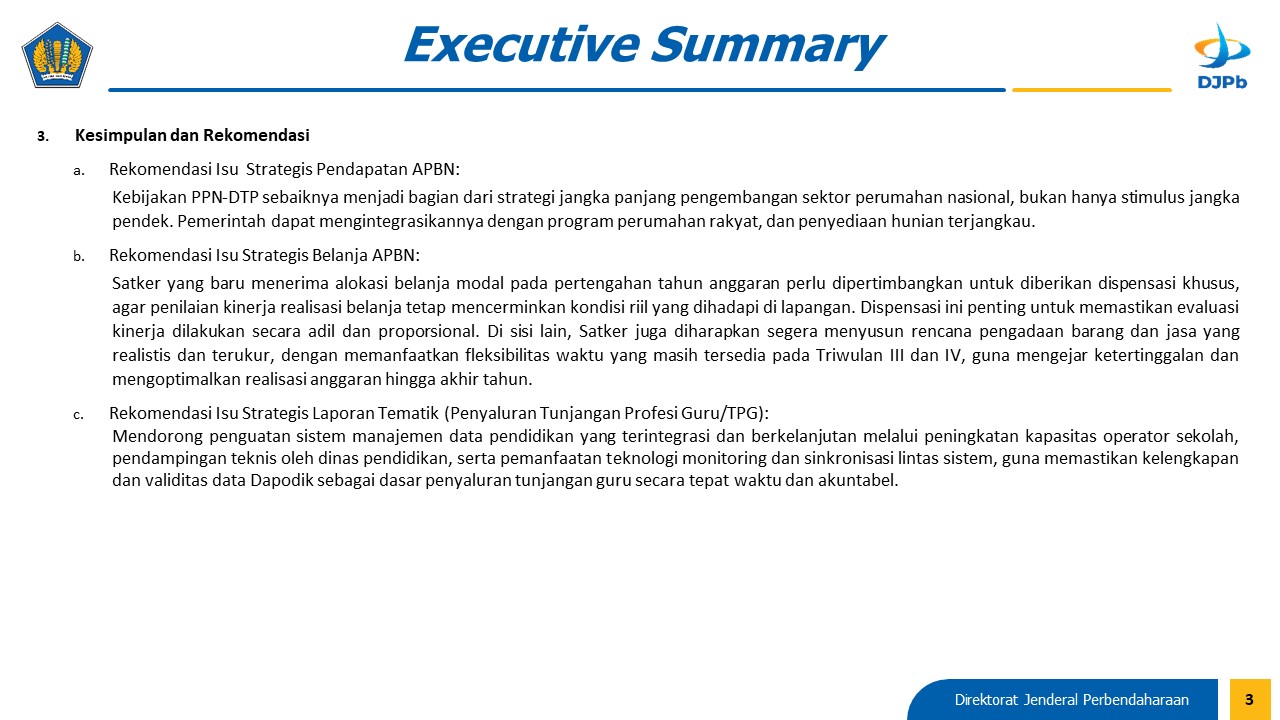 Executive Summary

DJPb

3. Kesimpulan dan Rekomendasi

a. Rekomendasi Isu Strategis Pendapatan APBN:

Kebijakan PPN-DTP sebaiknya menjadi bagian dari strategi jangka panjang pengembangan sektor perumahan nasional, bukan hanya stimulus jangka pendek. Pemerintah dapat mengintegrasikannya dengan program perumahan rakyat, dan penyediaan hunian terjangkau.

b. Rekomendasi Isu Strategis Belanja APBN:

Satker yang baru menerima alokasi belanja modal pada pertengahan tahun anggaran perlu dipertimbangkan untuk diberikan dispensasi khusus, agar penilaian kinerja realisasi belanja tetap mencerminkan kondisi riil yang dihadapi di lapangan. Dispensasi ini penting untuk memastikan evaluasi kinerja dilakukan secara adil dan proporsional. Di sisi lain, Satker juga diharapkan segera menyusun rencana pengadaan barang dan jasa yang realistis dan terukur, dengan memanfaatkan fleksibilitas waktu yang masih tersedia pada Triwulan III dan IV, guna mengejar ketertinggalan dan mengoptimalkan realisasi anggaran hingga akhir tahun.

c. Rekomendasi Isu Strategis Laporan Tematik (Penyaluran Tunjangan Profesi Guru/TPG):

Mendorong penguatan sistem manajemen data pendidikan yang terintegrasi dan berkelanjutan melalui peningkatan kapasitas operator sekolah, pendampingan teknis oleh dinas pendidikan, serta pemanfaatan teknologi monitoring dan sinkronisasi lintas sistem, guna memastikan kelengkapan dan validitas data Dapodik sebagai dasar penyaluran tunjangan guru secara tepat waktu dan akuntabel.

Direktorat Jenderal Perbendaharaan 3